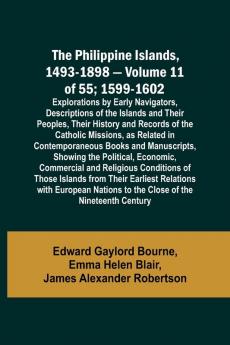 The Philippine Islands, 1493-1898 — Volume 11 of 55; 1599-1602

Explorations by Early Navigators, Descriptions of the Islands and Their Peoples, Their History and Records of the Catholic Missions, as Related in Contemporaneous Books and Manuscripts, Showing the Political, Economic, Commercial and Religious Conditions of Those Islands from Their Earliest Relations with European Nations to the Close of the Nineteenth Century

Edward Gaylord Bourne, Emma Helen Blair, James Alexander Robertson